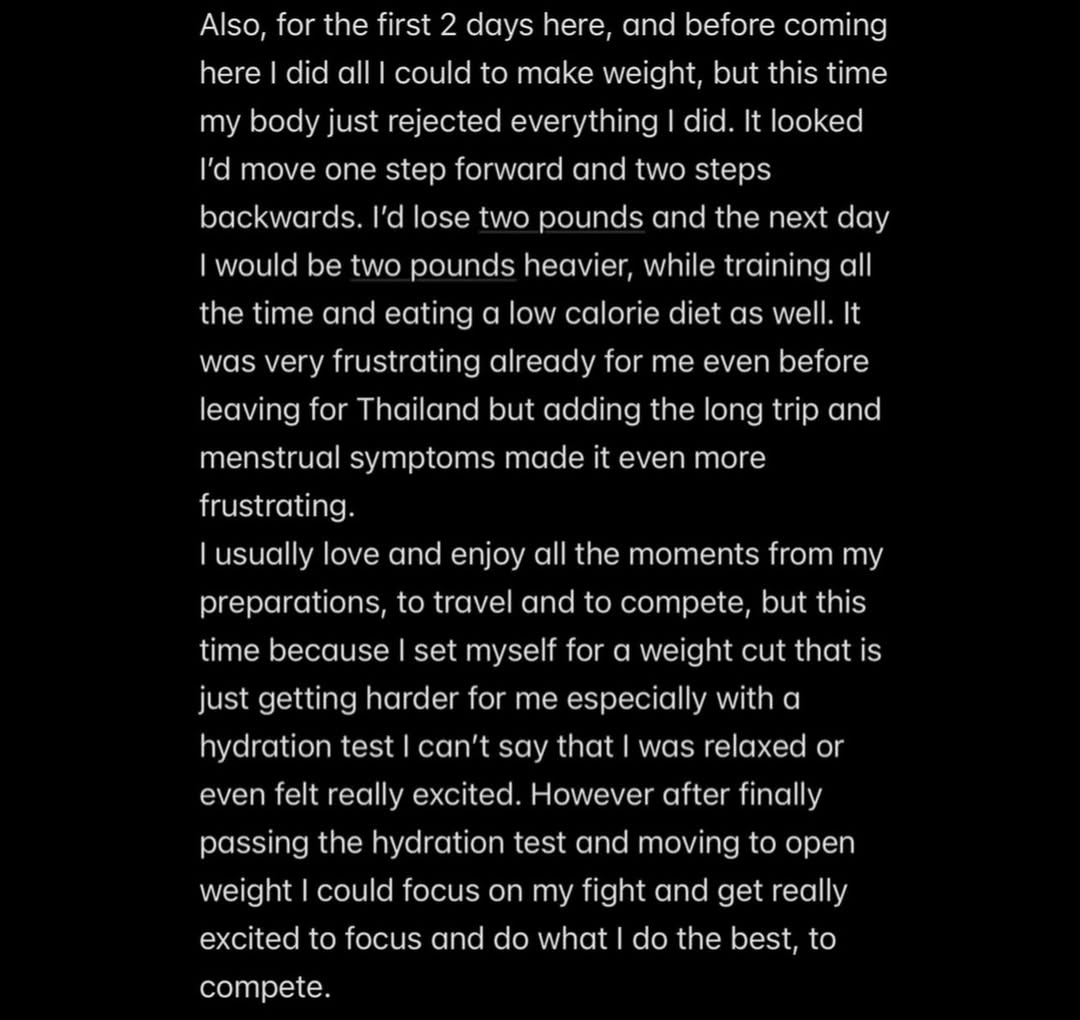 Also, for the first 2 days here, and before coming here I did all I could to make weight, but this time my body just rejected everything I did. It looked I'd move one step forward and two steps backwards. I'd lose two pounds and the next day I would be two pounds heavier, while training all the time and eating a low calorie diet as well. It was very frustrating already for me even before leaving for Thailand but adding the long trip and menstrual symptoms made it even more frustrating.
I usually love and enjoy all the moments from my preparations, to travel and to compete, but this time because I set myself for a weight cut that is just getting harder for me especially with a hydration test I can't say that I was relaxed or even felt really excited. However after finally passing the hydration test and moving to open weight I could focus on my fight and get really excited to focus and do what I do the best, to compete.